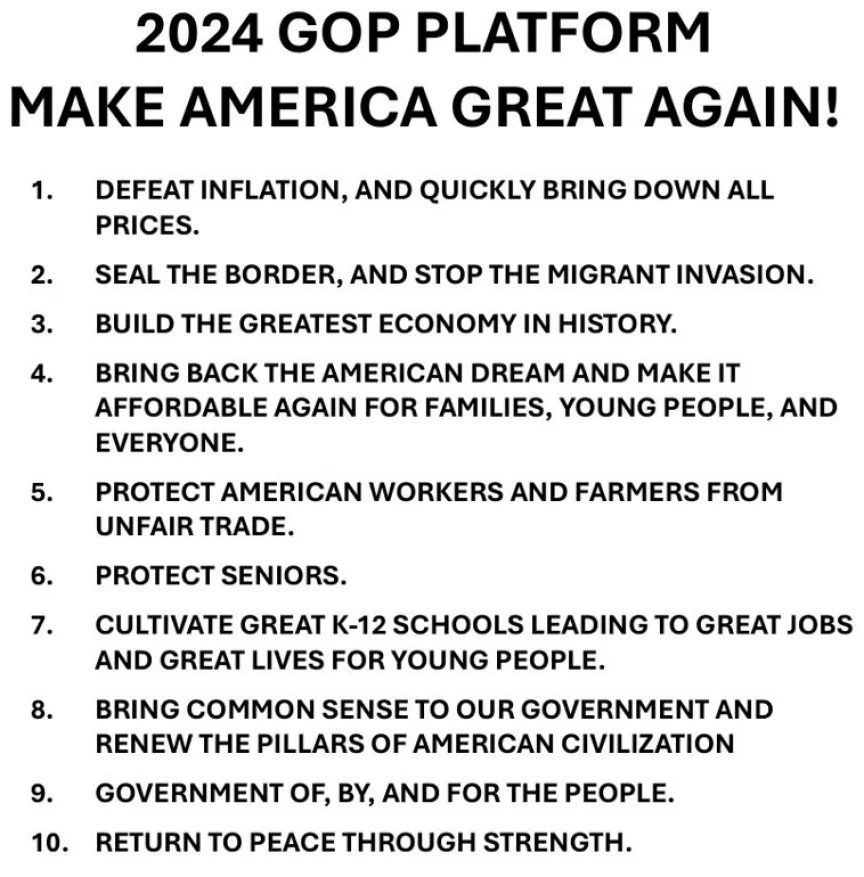 2024 GOP PLATFORM
MAKE AMERICA GREAT AGAIN!

1. DEFEAT INFLATION, AND QUICKLY BRING DOWN ALL PRICES.

2. SEAL THE BORDER, AND STOP THE MIGRANT INVASION.

3. BUILD THE GREATEST ECONOMY IN HISTORY.

4. BRING BACK THE AMERICAN DREAM AND MAKE IT AFFORDABLE AGAIN FOR FAMILIES, YOUNG PEOPLE, AND EVERYONE.

5. PROTECT AMERICAN WORKERS AND FARMERS FROM UNFAIR TRADE.

6. PROTECT SENIORS.

7. CULTIVATE GREAT K-12 SCHOOLS LEADING TO GREAT JOBS AND GREAT LIVES FOR YOUNG PEOPLE.

8. BRING COMMON SENSE TO OUR GOVERNMENT AND RENEW THE PILLARS OF AMERICAN CIVILIZATION

9. GOVERNMENT OF, BY, AND FOR THE PEOPLE.

10. RETURN TO PEACE THROUGH STRENGTH.